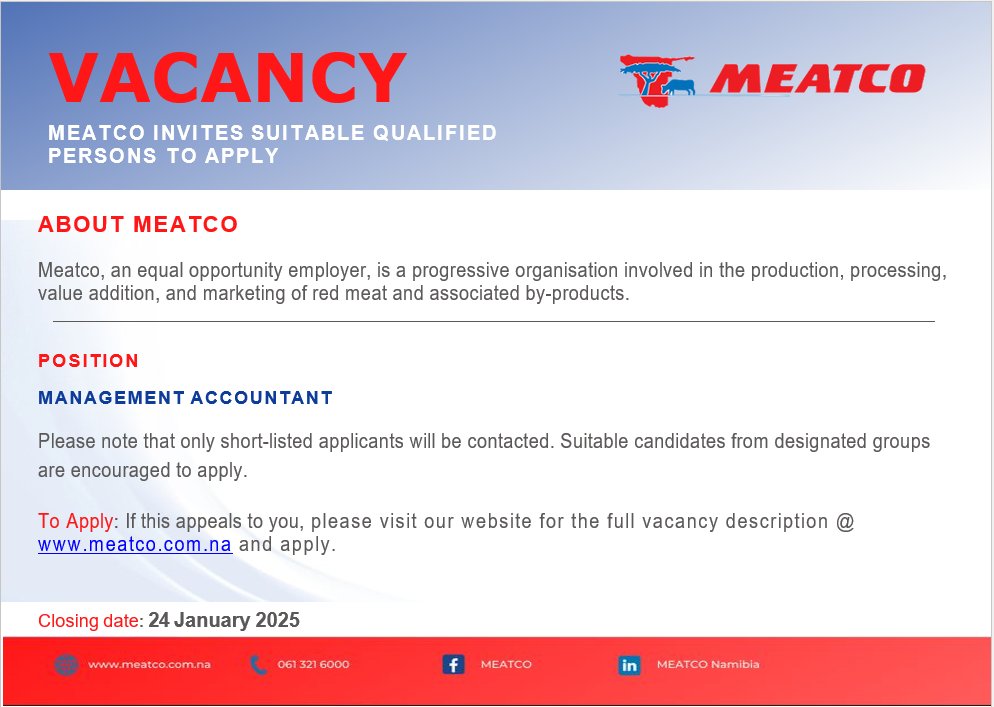 VACANCY

MEATCO INVITES SUITABLE QUALIFIED PERSONS TO APPLY

MEATCO

ABOUT MEATCO

Meatco, an equal opportunity employer, is a progressive organisation involved in the production, processing, value addition, and marketing of red meat and associated by-products.

POSITION

MANAGEMENT ACCOUNTANT

Please note that only short-listed applicants will be contacted. Suitable candidates from designated groups are encouraged to apply.

To Apply: If this appeals to you, please visit our website for the full vacancy description @ www.meatco.com.na and apply.

Closing date: 24 January 2025

www.meatco.com.na 061 321 6000 MEATCO MEATCO Namibia